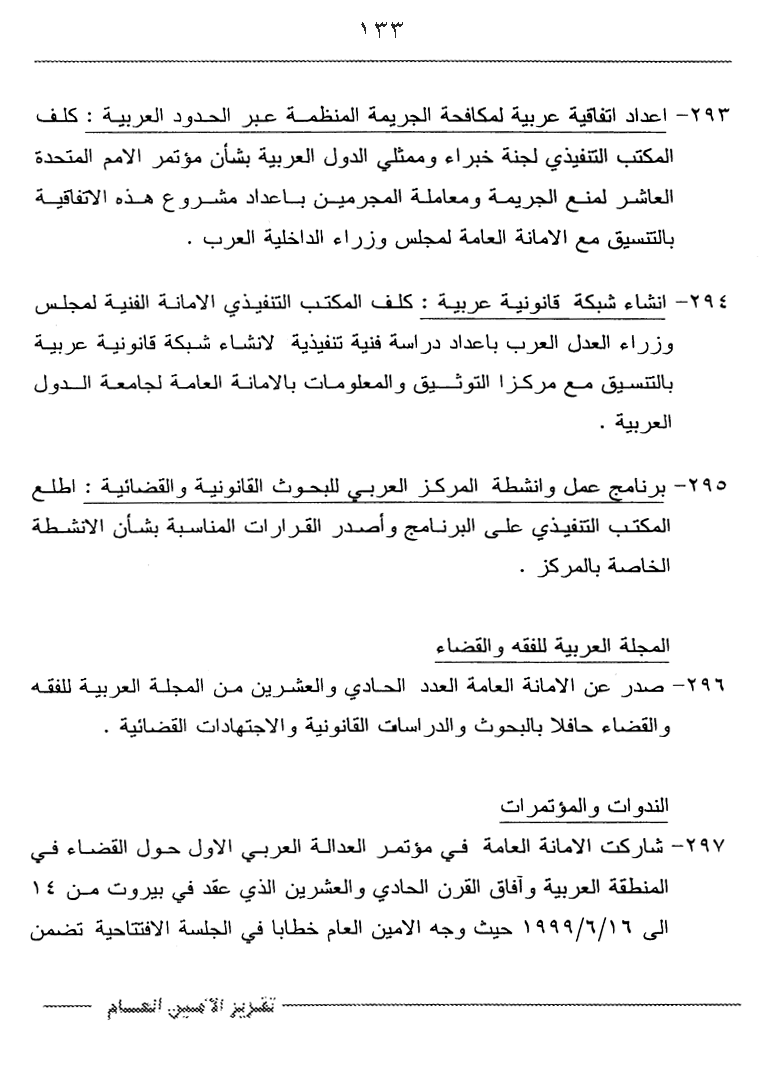 ١٣٣

٢٩٣- اعداد اتفاقية عربية لمكافحة الجريمة المنظمة عبر الحدود العربية : كلف المكتب التنفيذي لجنة خبراء وممثلي الدول العربية بشأن مؤتمر الامم المتحدة العاشر لمنع الجريمة ومعاملة المجرمين باعداد مشروع هذه الاتفاقية بالتنسيق مع الامانة العامة لمجلس وزراء الداخلية العرب .

٢٩٤- انشاء شبكة قانونية عربية : كلف المكتب التنفيذي الامانة الفنية لمجلس وزراء العدل العرب باعداد دراسة فنية تنفيذية لانشاء شبكة قانونية عربية بالتنسيق مع مركزا التوثيق والمعلومات بالامانة العامة لجامعة الدول العربية .

٢٩٥- برنامج عمل وانشطة المركز العربي للبحوث القانونية والقضائية : اطلع المكتب التنفيذي على البرنامج وأصدر القرارات المناسبة بشأن الانشطة الخاصة بالمركز .

المجلة العربية للفقه والقضاء

٢٩٦- صدر عن الامانة العامة العدد الحادي والعشرين من المجلة العربية للفقه والقضاء حافلا بالبحوث والدراسات القانونية والاجتهادات القضائية .

الندوات والمؤتمرات

٢٩٧- شاركت الامانة العامة في مؤتمر العدالة العربي الاول حول القضاء في المنطقة العربية وآفاق القرن الحادي والعشرين الذي عقد في بيروت من ١٤ الى ١٩٩٩/٦/١٦ حيث وجه الامين العام خطابا في الجلسة الافتتاحية تضمن

تقرير الأمين العام